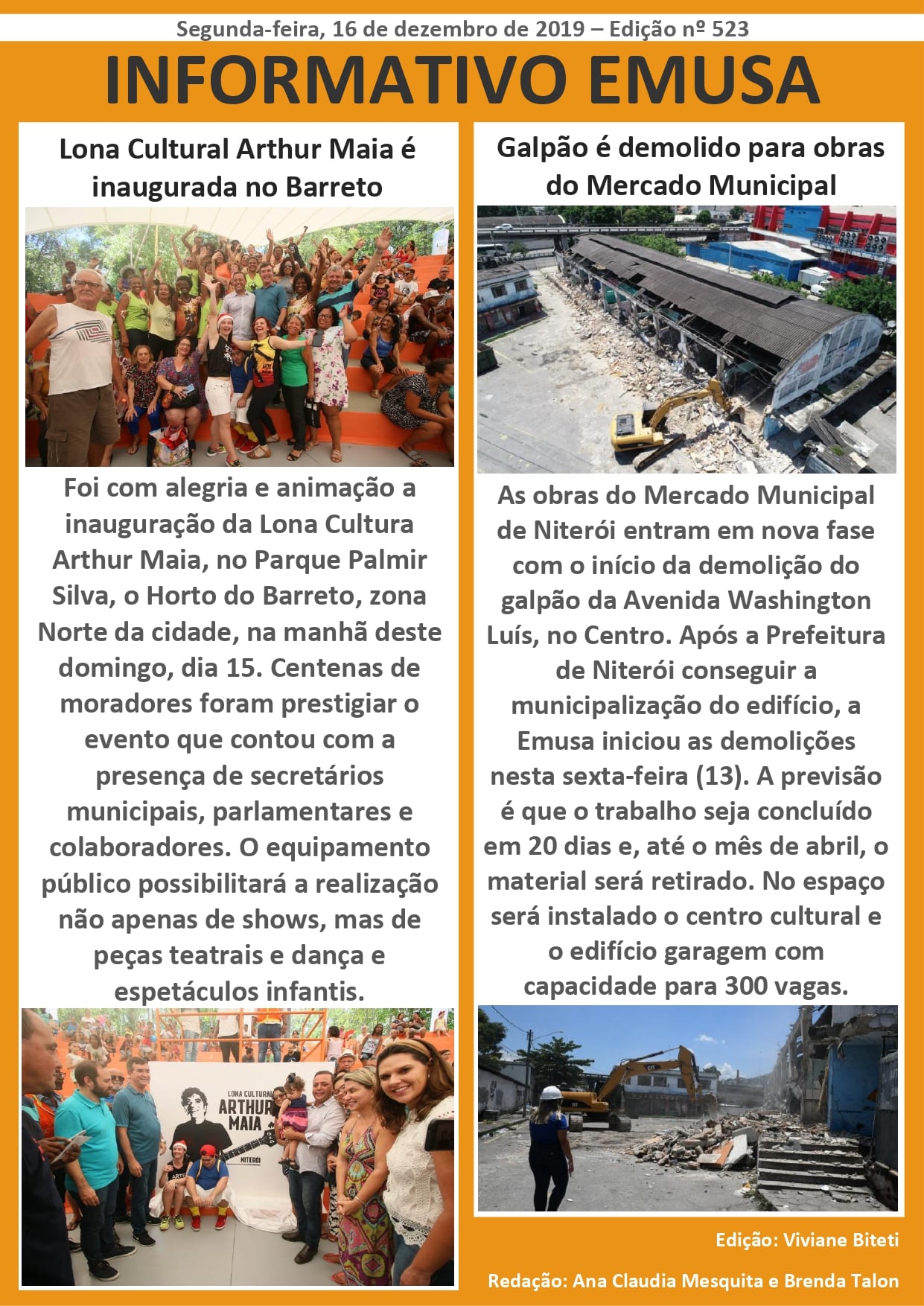 Segunda-feira, 16 de dezembro de 2019 – Edição nº 523

INFORMATIVO EMUSA

Lona Cultural Arthur Maia é inaugurada no Barreto

Foi com alegria e animação a inauguração da Lona Cultura Arthur Maia, no Parque Palmir Silva, o Horto do Barreto, zona Norte da cidade, na manhã deste domingo, dia 15. Centenas de moradores foram prestigiar o evento que contou com a presença de secretários municipais, parlamentares e colaboradores. O equipamento público possibilitará a realização não apenas de shows, mas de peças teatrais e dança e espetáculos infantis.

LONA CULTURAL ARTHUR MAIA

NITERÓI

Galpão é demolido para obras do Mercado Municipal

As obras do Mercado Municipal de Niterói entram em nova fase com o início da demolição do galpão da Avenida Washington Luís, no Centro. Após a Prefeitura de Niterói conseguir a municipalização do edifício, a Emusa iniciou as demolições nesta sexta-feira (13). A previsão é que o trabalho seja concluído em 20 dias e, até o mês de abril, o material será retirado. No espaço será instalado o centro cultural e o edifício garagem com capacidade para 300 vagas.

Edição: Viviane Biteti

Redação: Ana Claudia Mesquita e Brenda Talon